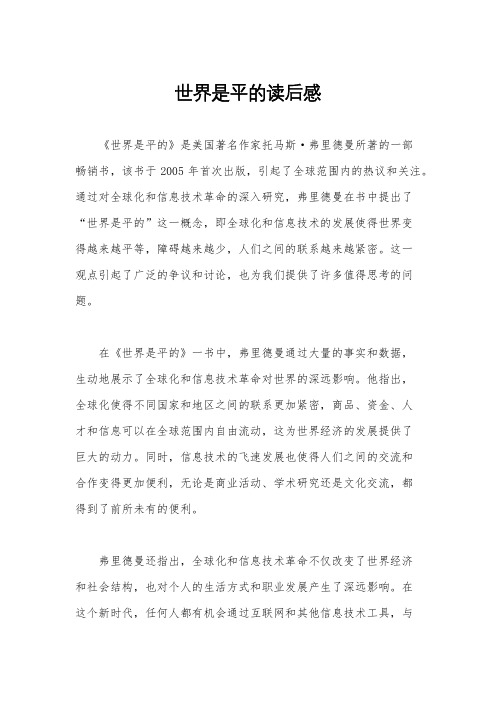 世界是平的读后感

《世界是平的》是美国著名作家托马斯·弗里德曼所著的一部畅销书，该书于 2005 年首次出版，引起了全球范围内的热议和关注。通过对全球化和信息技术革命的深入研究，弗里德曼在书中提出了“世界是平的”这一概念，即全球化和信息技术的发展使得世界变得越来越平等，障碍越来越少，人们之间的联系越来越紧密。这一观点引起了广泛的争议和讨论，也为我们提供了许多值得思考的问题。

在《世界是平的》一书中，弗里德曼通过大量的事实和数据，生动地展示了全球化和信息技术革命对世界的深远影响。他指出，全球化使得不同国家和地区之间的联系更加紧密，商品、资金、人才和信息可以在全球范围内自由流动，这为世界经济的发展提供了巨大的动力。同时，信息技术的飞速发展也使得人们之间的交流和合作变得更加便利，无论是商业活动、学术研究还是文化交流，都得到了前所未有的便利。

弗里德曼还指出，全球化和信息技术革命不仅改变了世界经济和社会结构，也对个人的生活方式和职业发展产生了深远影响。在这个新时代，任何人都有机会通过互联网和其他信息技术工具，与